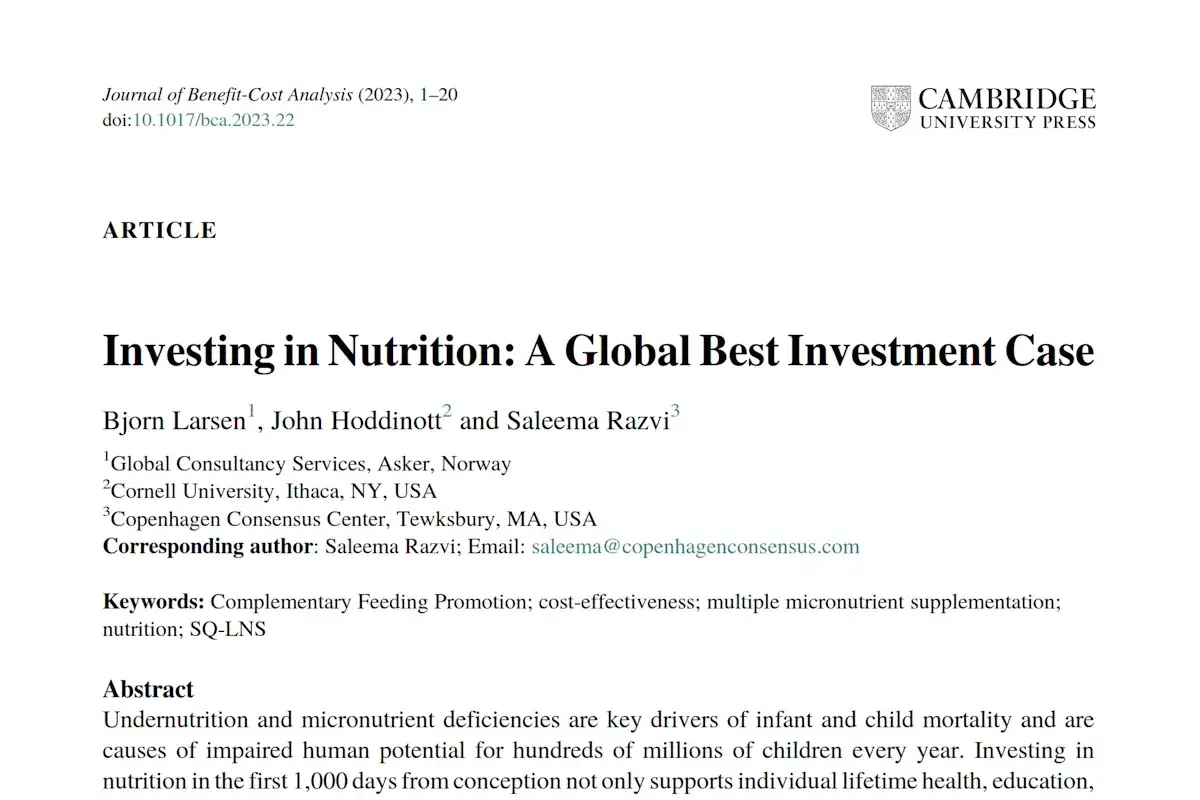 Journal of Benefit-Cost Analysis (2023), 1–20
doi:10.1017/bca.2023.22

CAMBRIDGE
UNIVERSITY PRESS

ARTICLE

Investing in Nutrition: A Global Best Investment Case

Bjorn Larsen$^1$, John Hoddinott$^2$ and Saleema Razvi$^3$

$^1$Global Consultancy Services, Asker, Norway
$^2$Cornell University, Ithaca, NY, USA
$^3$Copenhagen Consensus Center, Tewksbury, MA, USA
Corresponding author: Saleema Razvi; Email: saleema@copenhagenconsensus.com

Keywords: Complementary Feeding Promotion; cost-effectiveness; multiple micronutrient supplementation; nutrition; SQ-LNS

Abstract
Undernutrition and micronutrient deficiencies are key drivers of infant and child mortality and are causes of impaired human potential for hundreds of millions of children every year. Investing in nutrition in the first 1,000 days from conception not only supports individual lifetime health, education,